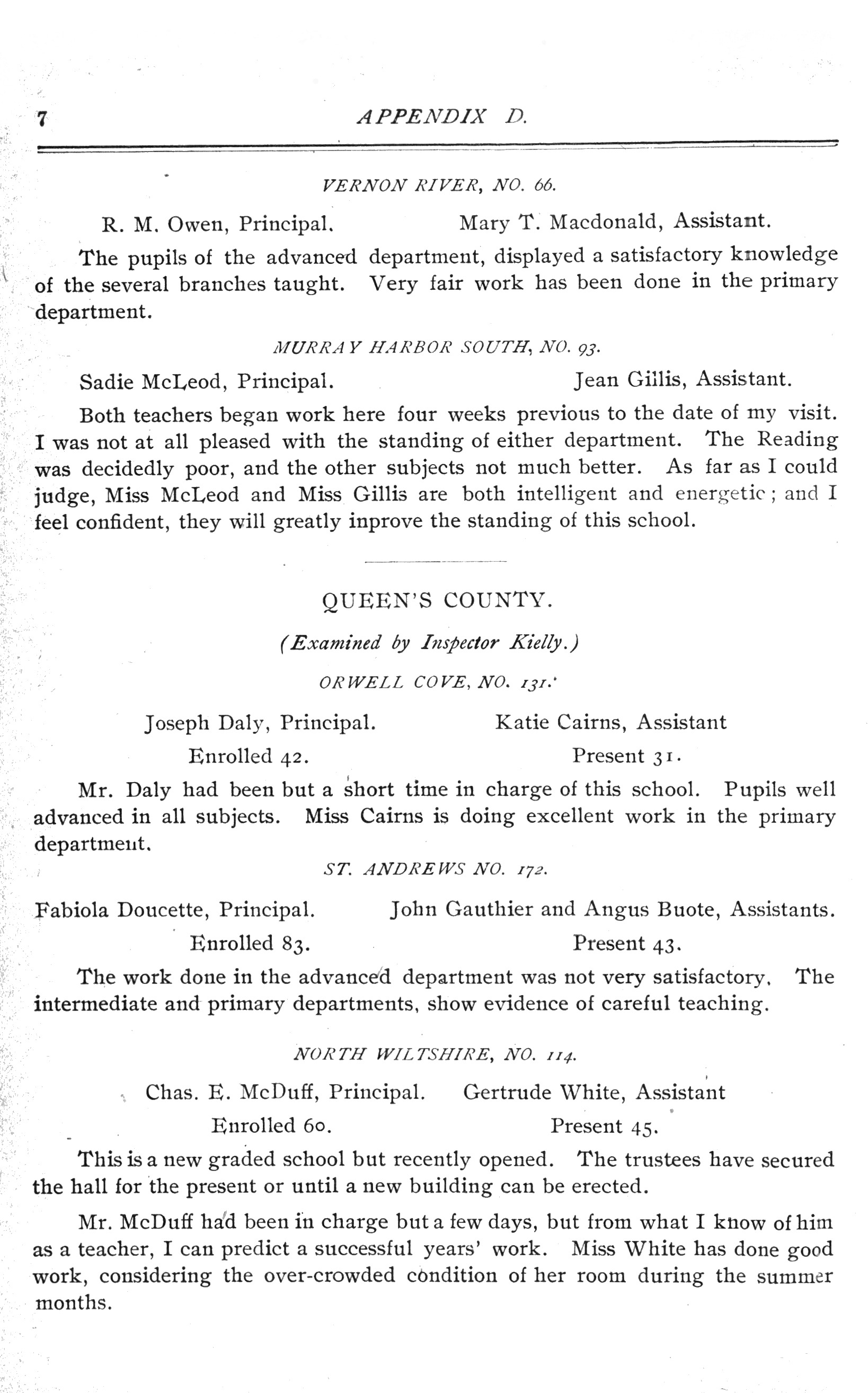 7 APPENDIX D.

VERNON RIVER, NO. 66.

R. M. Owen, Principal. Mary T. Macdonald, Assistant.

The pupils of the advanced department, displayed a satisfactory knowledge of the several branches taught. Very fair work has been done in the primary department.

MURRAY HARBOR SOUTH, NO. 93.

Sadie McLeod, Principal. Jean Gillis, Assistant.

Both teachers began work here four weeks previous to the date of my visit. I was not at all pleased with the standing of either department. The Reading was decidedly poor, and the other subjects not much better. As far as I could judge, Miss McLeod and Miss Gillis are both intelligent and energetic; and I feel confident, they will greatly inprove the standing of this school.

QUEEN'S COUNTY.

(Examined by Inspector Kielly.)

ORWELL COVE, NO. 131.

Joseph Daly, Principal. Katie Cairns, Assistant

Enrolled 42. Present 31.

Mr. Daly had been but a short time in charge of this school. Pupils well advanced in all subjects. Miss Cairns is doing excellent work in the primary department.

ST. ANDREWS NO. 172.

Fabiola Doucette, Principal. John Gauthier and Angus Buote, Assistants.

Enrolled 83. Present 43.

The work done in the advanced department was not very satisfactory. The intermediate and primary departments, show evidence of careful teaching.

NORTH WILTSHIRE, NO. 114.

Chas. E. McDuff, Principal. Gertrude White, Assistant

Enrolled 60. Present 45.

This is a new graded school but recently opened. The trustees have secured the hall for the present or until a new building can be erected.

Mr. McDuff had been in charge but a few days, but from what I know of him as a teacher, I can predict a successful years' work. Miss White has done good work, considering the over-crowded condition of her room during the summer months.